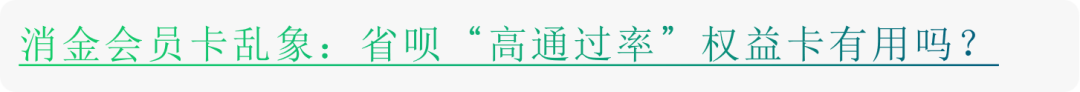 消金会员卡乱象：省呗“高通过率”权益卡有用吗？